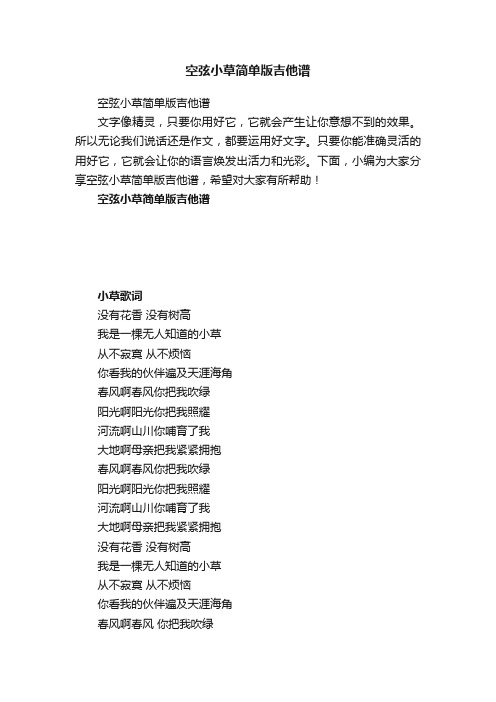 空弦小草简单版吉他谱

空弦小草简单版吉他谱

文字像精灵，只要你用好它，它就会产生让你意想不到的效果。所以无论我们说话还是作文，都要运用好文字。只要你能准确灵活的用好它，它就会让你的语言焕发出活力和光彩。下面，小编为大家分享空弦小草简单版吉他谱，希望对大家有所帮助！

空弦小草简单版吉他谱

小草歌词

没有花香 没有树高
我是一棵无人知道的小草
从不寂寞 从不烦恼
你看我的伙伴遍及天涯海角
春风啊春风你把我吹绿
阳光啊阳光你把我照耀
河流啊山川你哺育了我
大地啊母亲把我紧紧拥抱
春风啊春风你把我吹绿
阳光啊阳光你把我照耀
河流啊山川你哺育了我
大地啊母亲把我紧紧拥抱
没有花香 没有树高
我是一棵无人知道的小草
从不寂寞 从不烦恼
你看我的伙伴遍及天涯海角
春风啊春风 你把我吹绿